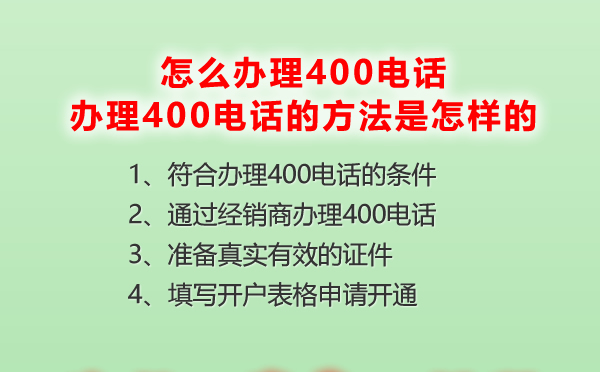 怎么办理400电话
办理400电话的方法是怎样的

1、符合办理400电话的条件
2、通过经销商办理400电话
3、准备真实有效的证件
4、填写开户表格申请开通